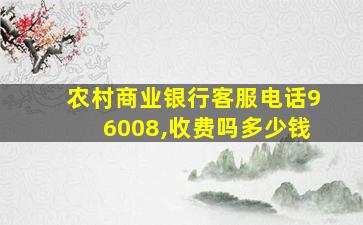 农村商业银行客服电话96008,收费吗多少钱